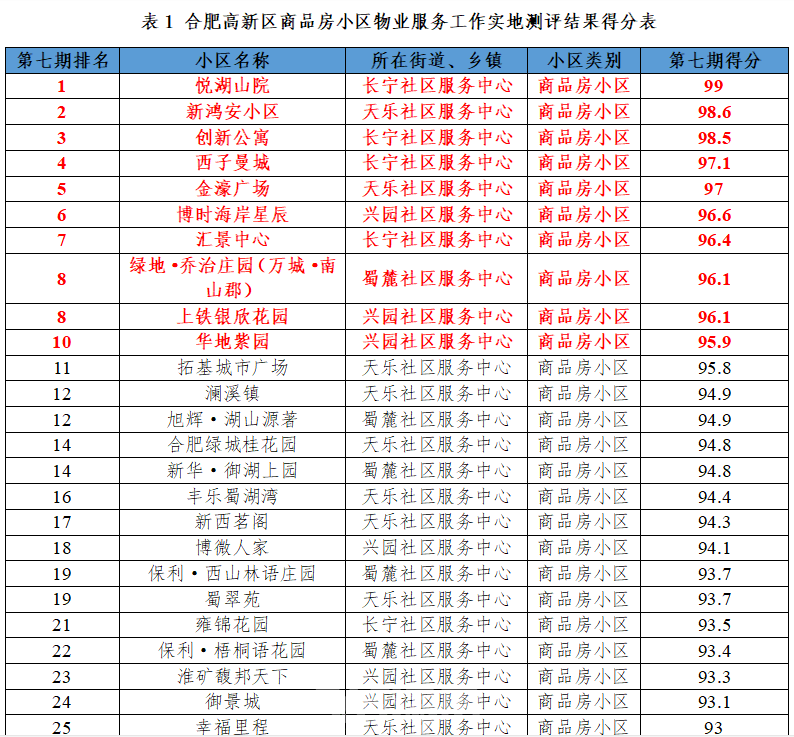 表 1 合肥高新区商品房小区物业服务工作实地测评结果得分表

| 第七期排名 | 小区名称 | 所在街道、乡镇 | 小区类别 | 第七期得分 |
|---|---|---|---|---|
| 1 | 悦湖山院 | 长宁社区服务中心 | 商品房小区 | 99 |
| 2 | 新鸿安小区 | 天乐社区服务中心 | 商品房小区 | 98.6 |
| 3 | 创新公寓 | 长宁社区服务中心 | 商品房小区 | 98.5 |
| 4 | 西子曼城 | 长宁社区服务中心 | 商品房小区 | 97.1 |
| 5 | 金濠广场 | 天乐社区服务中心 | 商品房小区 | 97 |
| 6 | 博时海岸星辰 | 兴园社区服务中心 | 商品房小区 | 96.6 |
| 7 | 汇景中心 | 长宁社区服务中心 | 商品房小区 | 96.4 |
| 8 | 绿地•乔治庄园（万城•南山郡） | 蜀麓社区服务中心 | 商品房小区 | 96.1 |
| 8 | 上铁银欣花园 | 兴园社区服务中心 | 商品房小区 | 96.1 |
| 10 | 华地紫园 | 兴园社区服务中心 | 商品房小区 | 95.9 |
| 11 | 拓基城市广场 | 天乐社区服务中心 | 商品房小区 | 95.8 |
| 12 | 澜溪镇 | 天乐社区服务中心 | 商品房小区 | 94.9 |
| 12 | 旭辉•湖山源著 | 蜀麓社区服务中心 | 商品房小区 | 94.9 |
| 14 | 合肥绿城桂花园 | 天乐社区服务中心 | 商品房小区 | 94.8 |
| 14 | 新华•御湖上园 | 蜀麓社区服务中心 | 商品房小区 | 94.8 |
| 16 | 丰乐蜀湖湾 | 天乐社区服务中心 | 商品房小区 | 94.4 |
| 17 | 新西茗阁 | 天乐社区服务中心 | 商品房小区 | 94.3 |
| 18 | 博微人家 | 兴园社区服务中心 | 商品房小区 | 94.1 |
| 19 | 保利•西山林语庄园 | 蜀麓社区服务中心 | 商品房小区 | 93.7 |
| 19 | 蜀翠苑 | 天乐社区服务中心 | 商品房小区 | 93.7 |
| 21 | 雍锦花园 | 长宁社区服务中心 | 商品房小区 | 93.5 |
| 22 | 保利•梧桐语花园 | 蜀麓社区服务中心 | 商品房小区 | 93.4 |
| 23 | 淮矿馥邦天下 | 兴园社区服务中心 | 商品房小区 | 93.3 |
| 24 | 御景城 | 兴园社区服务中心 | 商品房小区 | 93.1 |
| 25 | 幸福里程 | 天乐社区服务中心 | 商品房小区 | 93 |